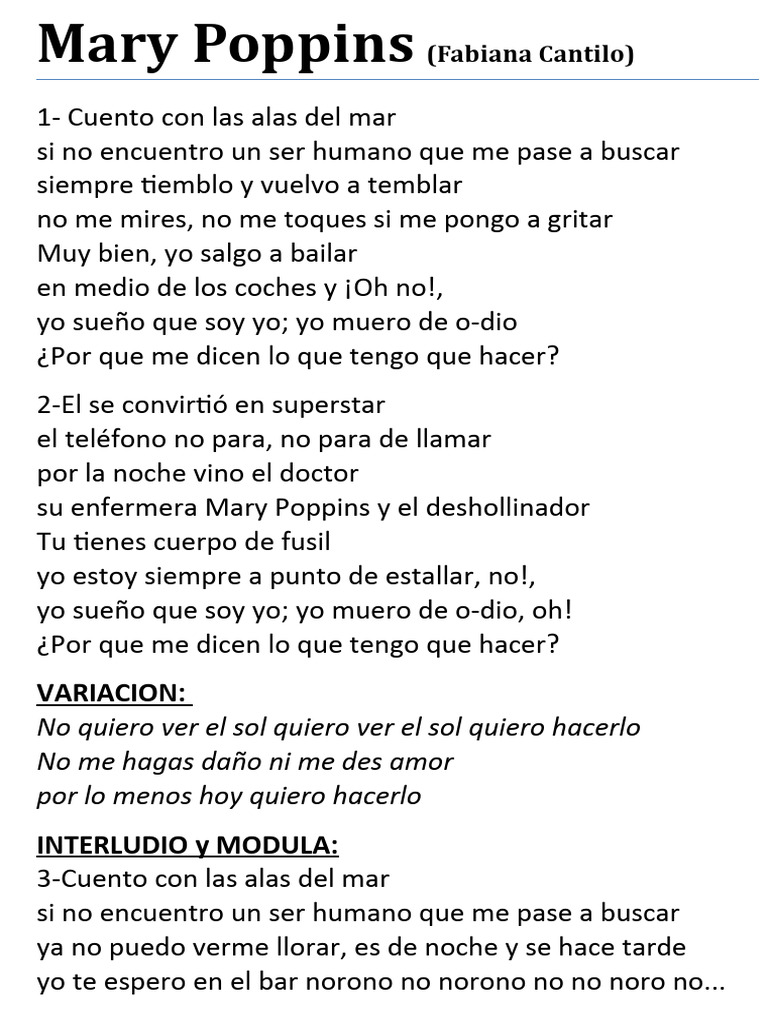 Mary Poppins (Fabiana Cantilo)

1- Cuento con las alas del mar
si no encuentro un ser humano que me pase a buscar
siempre tiemblo y vuelvo a temblar
no me mires, no me toques si me pongo a gritar
Muy bien, yo salgo a bailar
en medio de los coches y ¡Oh no!,
yo sueño que soy yo; yo muero de o-dio
¿Por que me dicen lo que tengo que hacer?

2-El se convirtió en superstar
el teléfono no para, no para de llamar
por la noche vino el doctor
su enfermera Mary Poppins y el deshollinador
Tu tienes cuerpo de fusil
yo estoy siempre a punto de estallar, no!,
yo sueño que soy yo; yo muero de o-dio, oh!
¿Por que me dicen lo que tengo que hacer?

VARIACION:
No quiero ver el sol quiero ver el sol quiero hacerlo
No me hagas daño ni me des amor
por lo menos hoy quiero hacerlo

INTERLUDIO y MODULA:
3-Cuento con las alas del mar
si no encuentro un ser humano que me pase a buscar
ya no puedo verme llorar, es de noche y se hace tarde
yo te espero en el bar norono no norono no no noro no...